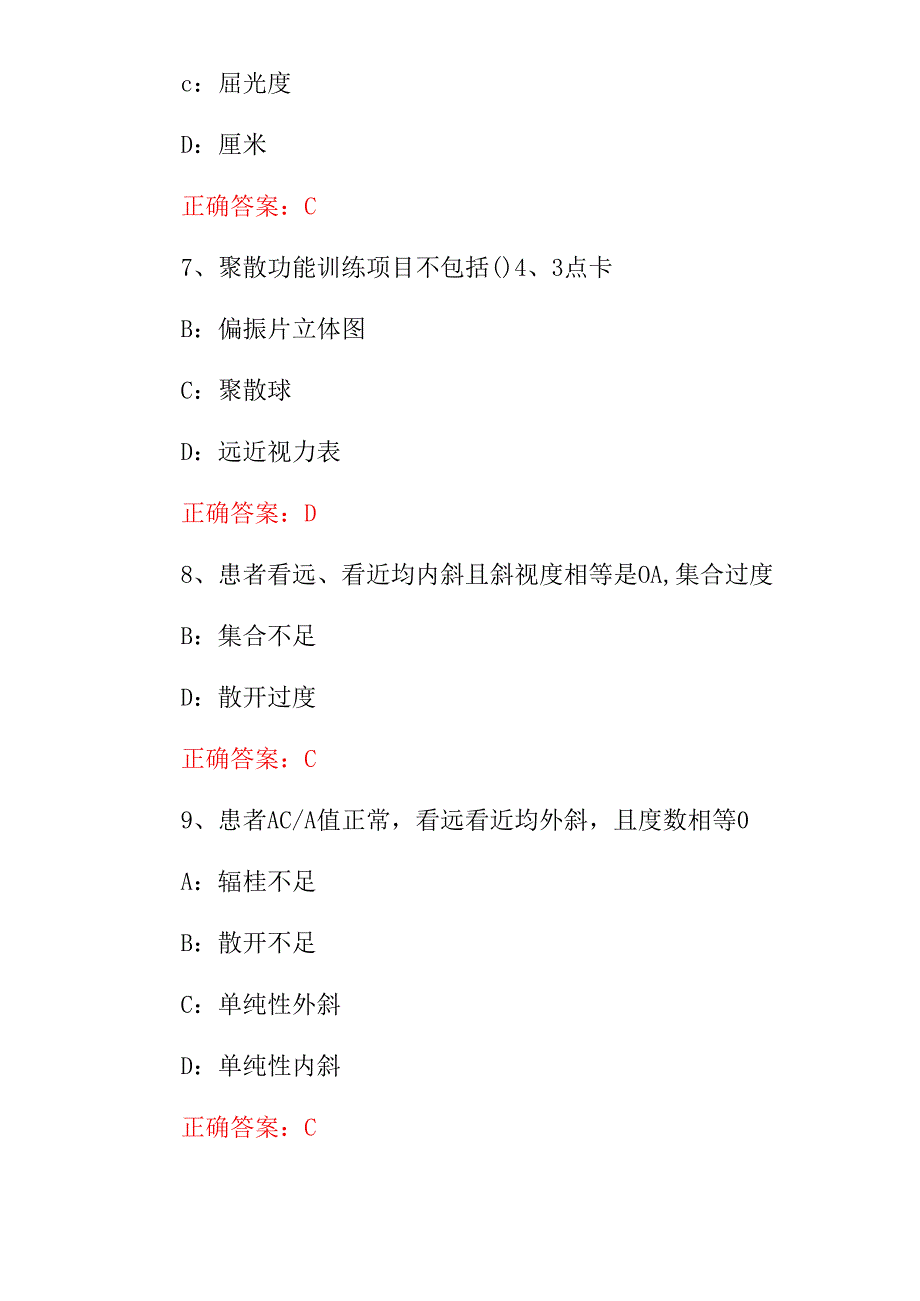 c：屈光度

D：厘米

正确答案：C

7、聚散功能训练项目不包括()4、3点卡

B：偏振片立体图

C：聚散球

D：远近视力表

正确答案：D

8、患者看远、看近均内斜且斜视度相等是OA,集合过度

B：集合不足

D：散开过度

正确答案：C

9、患者AC/A值正常，看远看近均外斜，且度数相等0

A：辐桂不足

B：散开不足

C：单纯性外斜

D：单纯性内斜

正确答案：C